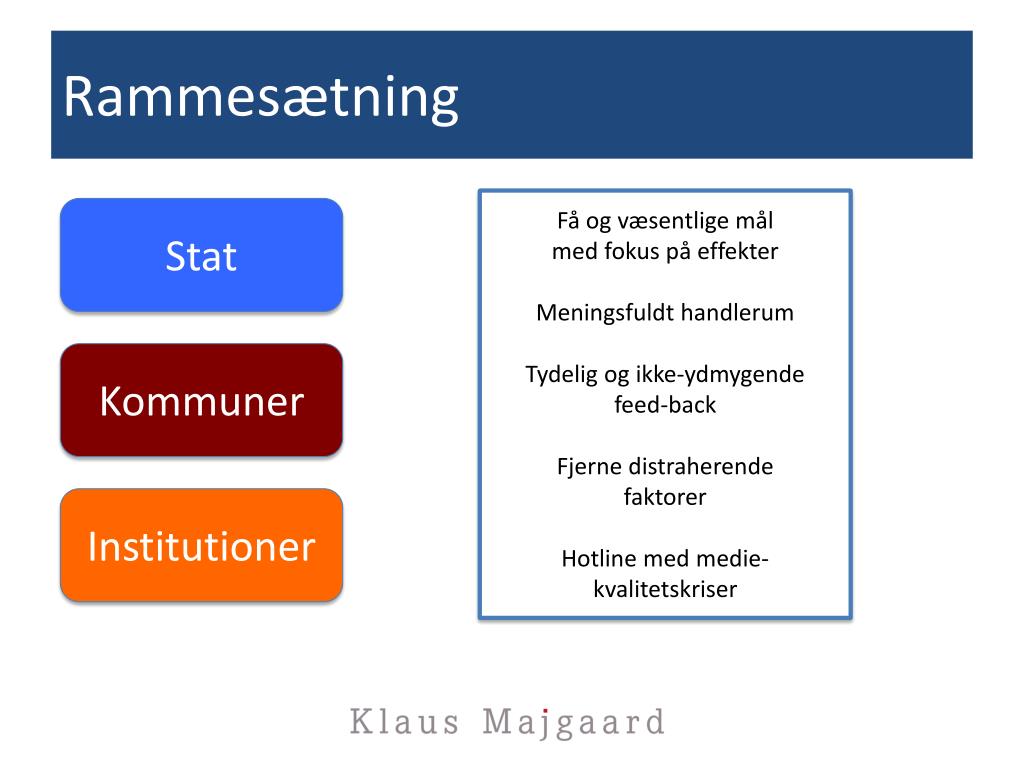 Rammesætning

Stat

Kommuner

Institutioner

Få og væsentlige mål med fokus på effekter

Meningsfuldt handlerum

Tydelig og ikke-ydmygende feed-back

Fjerne distraherende faktorer

Hotline med medie-kvalitetskriser

Klaus Majgaard